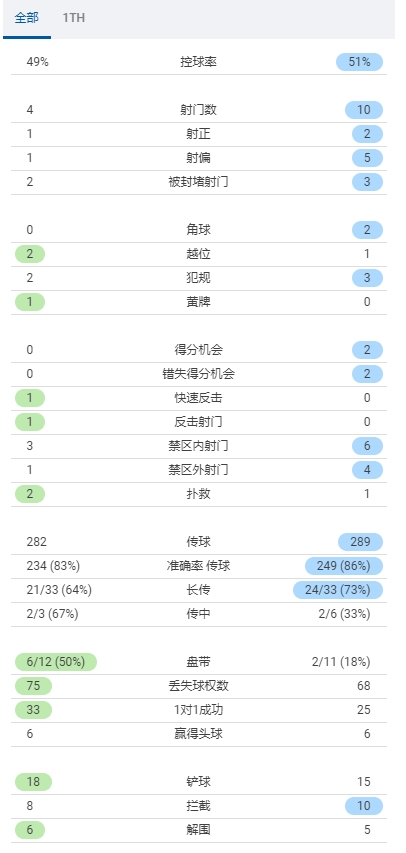 全部 1TH

| | | |
|---|---|---|
| 49% | 控球率 | 51% |
| 4 | 射门数 | 10 |
| 1 | 射正 | 2 |
| 1 | 射偏 | 5 |
| 2 | 被封堵射门 | 3 |
| 0 | 角球 | 2 |
| 2 | 越位 | 1 |
| 2 | 犯规 | 3 |
| 1 | 黄牌 | 0 |
| 0 | 得分机会 | 2 |
| 0 | 错失得分机会 | 2 |
| 1 | 快速反击 | 0 |
| 1 | 反击射门 | 0 |
| 3 | 禁区内射门 | 6 |
| 1 | 禁区外射门 | 4 |
| 2 | 扑救 | 1 |
| 282 | 传球 | 289 |
| 234 (83%) | 准确率 传球 | 249 (86%) |
| 21/33 (64%) | 长传 | 24/33 (73%) |
| 2/3 (67%) | 传中 | 2/6 (33%) |
| 6/12 (50%) | 盘带 | 2/11 (18%) |
| 75 | 丢失球权数 | 68 |
| 33 | 1对1成功 | 25 |
| 6 | 赢得头球 | 6 |
| 18 | 铲球 | 15 |
| 8 | 拦截 | 10 |
| 6 | 解围 | 5 |